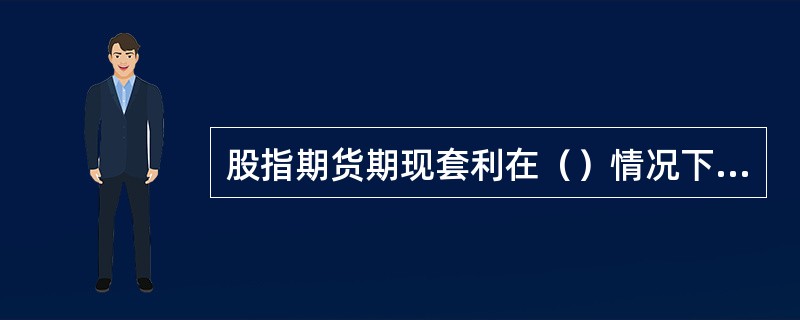 股指期货期现套利在（）情况下...